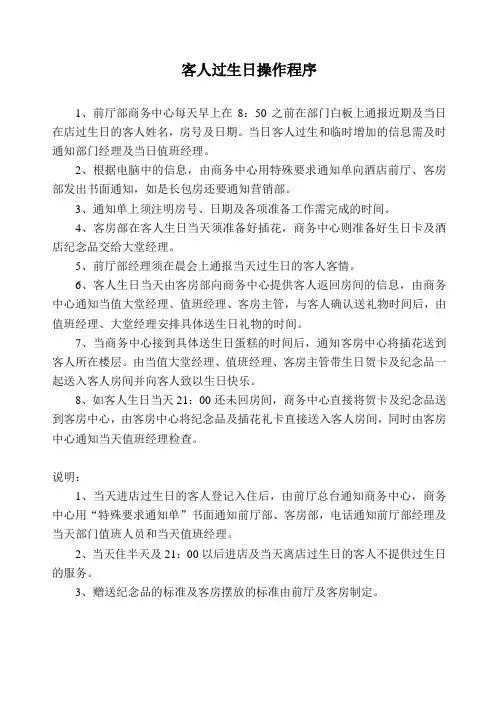 客人过生日操作程序

1、前厅部商务中心每天早上在 8：50 之前在部门白板上通报近期及当日在店过生日的客人姓名，房号及日期。当日客人过生和临时增加的信息需及时通知部门经理及当日值班经理。

2、根据电脑中的信息，由商务中心用特殊要求通知单向酒店前厅、客房部发出书面通知，如是长包房还要通知营销部。

3、通知单上须注明房号、日期及各项准备工作需完成的时间。

4、客房部在客人生日当天须准备好插花，商务中心则准备好生日卡及酒店纪念品交给大堂经理。

5、前厅部经理须在晨会上通报当天过生日的客人客情。

6、客人生日当天由客房部向商务中心提供客人返回房间的信息，由商务中心通知当值大堂经理、值班经理、客房主管，与客人确认送礼物时间后，由值班经理、大堂经理安排具体送生日礼物的时间。

7、当商务中心接到具体送生日蛋糕的时间后，通知客房中心将插花送到客人所在楼层。由当值大堂经理、值班经理、客房主管带生日贺卡及纪念品一起送入客人房间并向客人致以生日快乐。

8、如客人生日当天 21：00 还未回房间，商务中心直接将贺卡及纪念品送到客房中心，由客房中心将纪念品及插花礼卡直接送入客人房间，同时由客房中心通知当天值班经理检查。

说明：

1、当天进店过生日的客人登记入住后，由前厅总台通知商务中心，商务中心用“特殊要求通知单”书面通知前厅部、客房部，电话通知前厅部经理及当天部门值班人员和当天值班经理。

2、当天住半天及 21：00 以后进店及当天离店过生日的客人不提供过生日的服务。

3、赠送纪念品的标准及客房摆放的标准由前厅及客房制定。